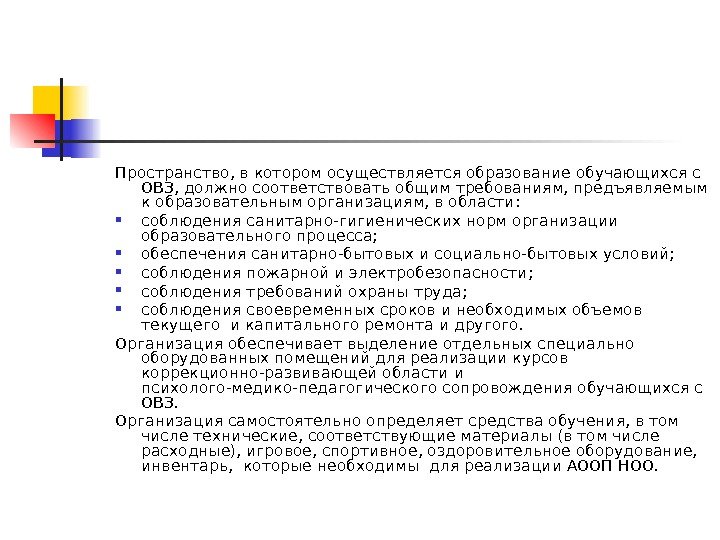 Пространство, в котором осуществляется образование обучающихся с ОВЗ, должно соответствовать общим требованиям, предъявляемым к образовательным организациям, в области:

- соблюдения санитарно-гигиенических норм организации образовательного процесса;
- обеспечения санитарно-бытовых и социально-бытовых условий;
- соблюдения пожарной и электробезопасности;
- соблюдения требований охраны труда;
- соблюдения своевременных сроков и необходимых объемов текущего и капитального ремонта и другого.

Организация обеспечивает выделение отдельных специально оборудованных помещений для реализации курсов коррекционно-развивающей области и психолого-медико-педагогического сопровождения обучающихся с ОВЗ.

Организация самостоятельно определяет средства обучения, в том числе технические, соответствующие материалы (в том числе расходные), игровое, спортивное, оздоровительное оборудование, инвентарь, которые необходимы для реализации АООП НОО.